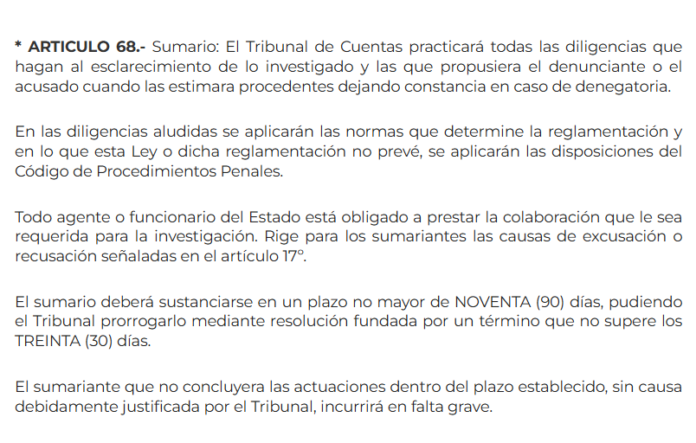 * ARTICULO 68.- Sumario: El Tribunal de Cuentas practicará todas las diligencias que hagan al esclarecimiento de lo investigado y las que propusiera el denunciante o el acusado cuando las estimara procedentes dejando constancia en caso de denegatoria.

En las diligencias aludidas se aplicarán las normas que determine la reglamentación y en lo que esta Ley o dicha reglamentación no prevé, se aplicarán las disposiciones del Código de Procedimientos Penales.

Todo agente o funcionario del Estado está obligado a prestar la colaboración que le sea requerida para la investigación. Rige para los sumariantes las causas de excusación o recusación señaladas en el artículo 17°.

El sumario deberá sustanciarse en un plazo no mayor de NOVENTA (90) días, pudiendo el Tribunal prorrogarlo mediante resolución fundada por un término que no supere los TREINTA (30) días.

El sumariante que no concluyera las actuaciones dentro del plazo establecido, sin causa debidamente justificada por el Tribunal, incurrirá en falta grave.